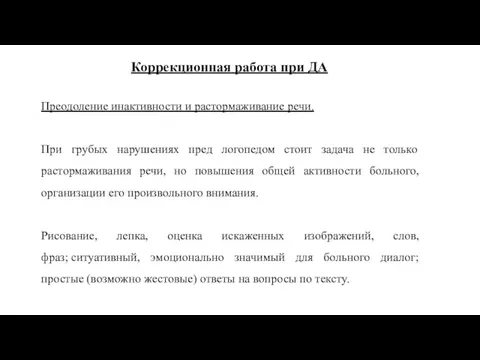 Коррекционная работа при ДА

Преодоление инактивности и растормаживание речи.

При грубых нарушениях пред логопедом стоит задача не только растормаживания речи, но повышения общей активности больного, организации его произвольного внимания.

Рисование, лепка, оценка искаженных изображений, слов, фраз; ситуативный, эмоционально значимый для больного диалог; простые (возможно жестовые) ответы на вопросы по тексту.